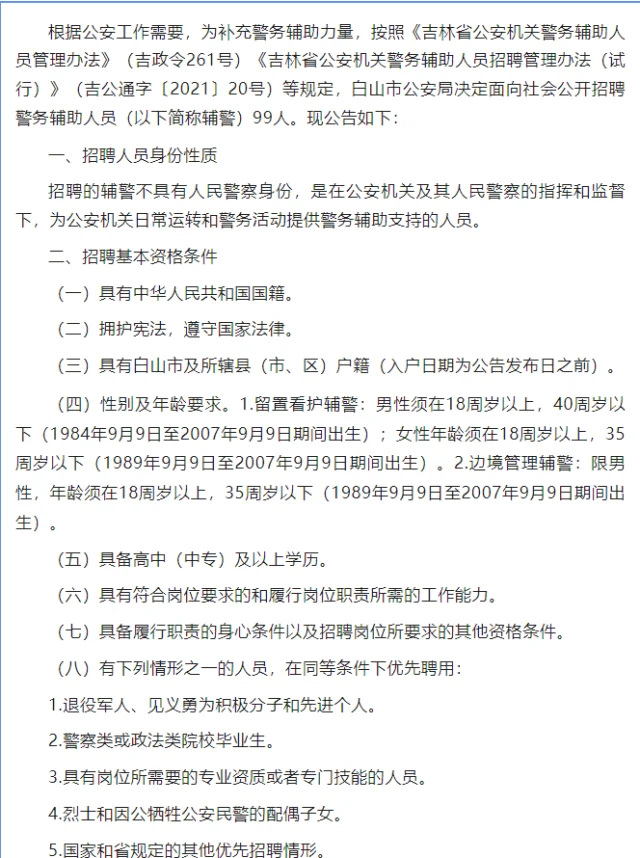 根据公安工作需要，为补充警务辅助力量，按照《吉林省公安机关警务辅助人员管理办法》（吉政令261号）《吉林省公安机关警务辅助人员招聘管理办法（试行）》（吉公通字〔2021〕20号）等规定，白山市公安局决定面向社会公开招聘警务辅助人员（以下简称辅警）99人。现公告如下：

一、招聘人员身份性质

招聘的辅警不具有人民警察身份，是在公安机关及其人民警察的指挥和监督下，为公安机关日常运转和警务活动提供警务辅助支持的人员。

二、招聘基本资格条件

（一）具有中华人民共和国国籍。

（二）拥护宪法，遵守国家法律。

（三）具有白山市及所辖县（市、区）户籍（入户日期为公告发布日之前）。

（四）性别及年龄要求。1.留置看护辅警：男性须在18周岁以上，40周岁以下（1984年9月9日至2007年9月9日期间出生）；女性年龄须在18周岁以上，35周岁以下（1989年9月9日至2007年9月9日期间出生）。2.边境管理辅警：限男性，年龄须在18周岁以上，35周岁以下（1989年9月9日至2007年9月9日期间出生）。

（五）具备高中（中专）及以上学历。

（六）具有符合岗位要求的和履行岗位职责所需的工作能力。

（七）具备履行职责的身心条件以及招聘岗位所要求的其他资格条件。

（八）有下列情形之一的人员，在同等条件下优先聘用：

1.退役军人、见义勇为积极分子和先进个人。

2.警察类或政法类院校毕业生。

3.具有岗位所需要的专业资质或者专门技能的人员。

4.烈士和因公牺牲公安民警的配偶子女。

5.国家和省规定的其他优先招聘情形。